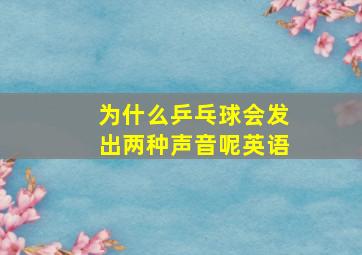 为什么乒乓球会发出两种声音呢英语